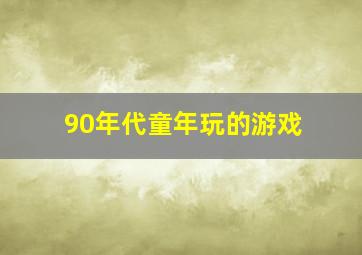 90年代童年玩的游戏